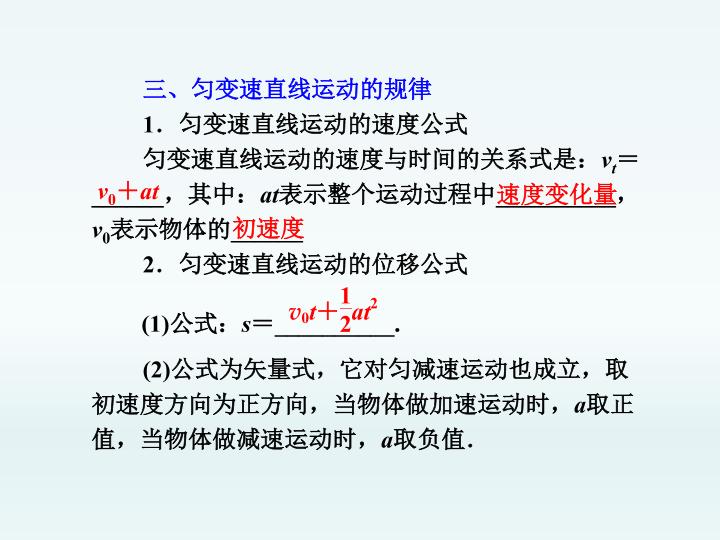 三、匀变速直线运动的规律

1．匀变速直线运动的速度公式

匀变速直线运动的速度与时间的关系式是：$v_t=v_0+at$，其中：$at$表示整个运动过程中速度变化量，$v_0$表示物体的初速度

2．匀变速直线运动的位移公式

(1)公式：$s=v_0t+\frac{1}{2}at^2$.

(2)公式为矢量式，它对匀减速运动也成立，取初速度方向为正方向，当物体做加速运动时，$a$取正值，当物体做减速运动时，$a$取负值.